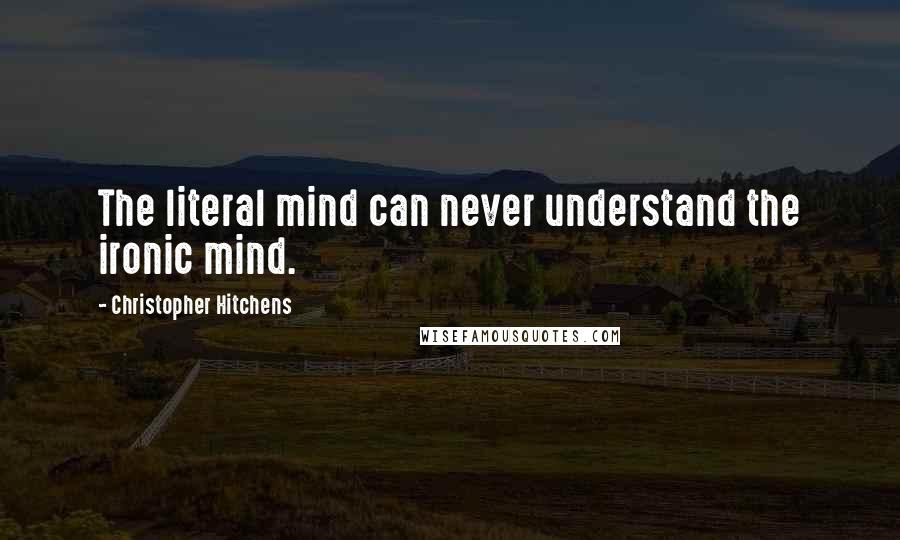 The literal mind can never understand the ironic mind.

- Christopher Hitchens

WISEFAMOUSQUOTES.COM